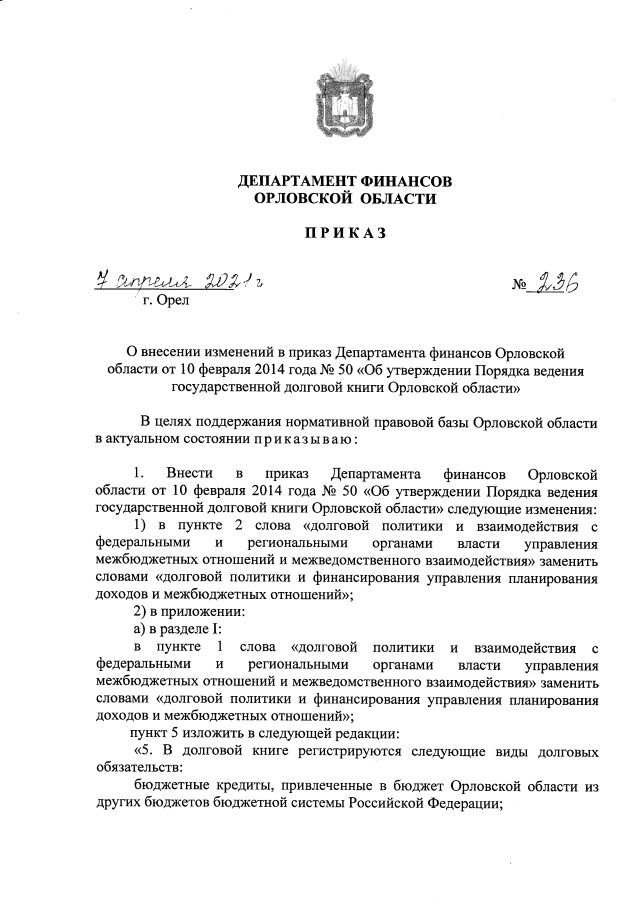 ДЕПАРТАМЕНТ ФИНАНСОВ
ОРЛОВСКОЙ ОБЛАСТИ

ПРИКАЗ

7 апреля 2021 г

№ 236

г. Орел

О внесении изменений в приказ Департамента финансов Орловской области от 10 февраля 2014 года № 50 «Об утверждении Порядка ведения государственной долговой книги Орловской области»

В целях поддержания нормативной правовой базы Орловской области в актуальном состоянии приказываю:

1. Внести в приказ Департамента финансов Орловской области от 10 февраля 2014 года № 50 «Об утверждении Порядка ведения государственной долговой книги Орловской области» следующие изменения:

1) в пункте 2 слова «долговой политики и взаимодействия с федеральными и региональными органами власти управления межбюджетных отношений и межведомственного взаимодействия» заменить словами «долговой политики и финансирования управления планирования доходов и межбюджетных отношений»;

2) в приложении:

а) в разделе I:

в пункте 1 слова «долговой политики и взаимодействия с федеральными и региональными органами власти управления межбюджетных отношений и межведомственного взаимодействия» заменить словами «долговой политики и финансирования управления планирования доходов и межбюджетных отношений»;

пункт 5 изложить в следующей редакции:

«5. В долговой книге регистрируются следующие виды долговых обязательств:

бюджетные кредиты, привлеченные в бюджет Орловской области из других бюджетов бюджетной системы Российской Федерации;